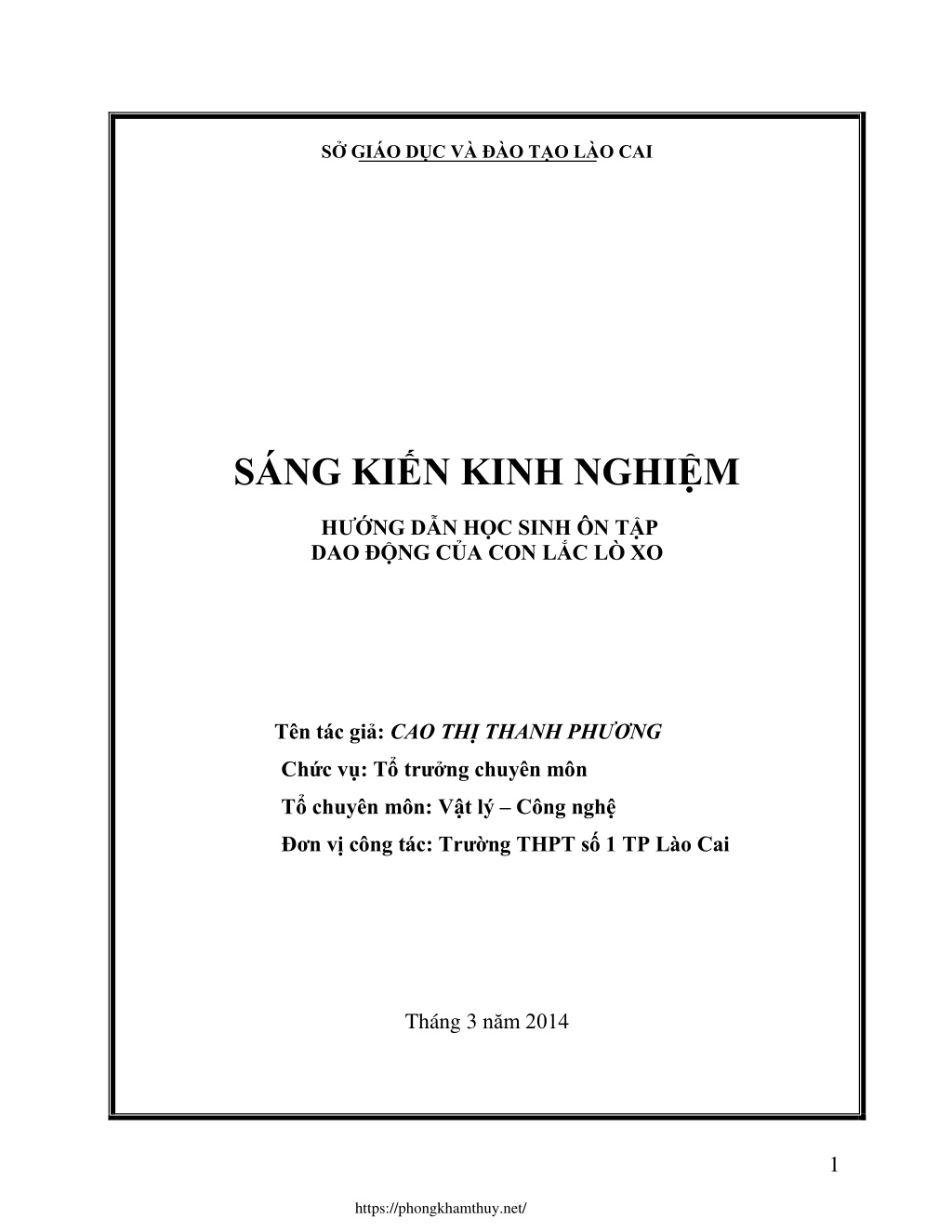 SỞ GIÁO DỤC VÀ ĐÀO TẠO LÀO CAI

SÁNG KIẾN KINH NGHIỆM

HƯỚNG DẪN HỌC SINH ÔN TẬP
DAO ĐỘNG CỦA CON LẮC LÒ XO

Tên tác giả: CAO THỊ THANH PHƯƠNG
Chức vụ: Tổ trưởng chuyên môn
Tổ chuyên môn: Vật lý – Công nghệ
Đơn vị công tác: Trường THPT số 1 TP Lào Cai

Tháng 3 năm 2014

1

https://phongkhamthuy.net/